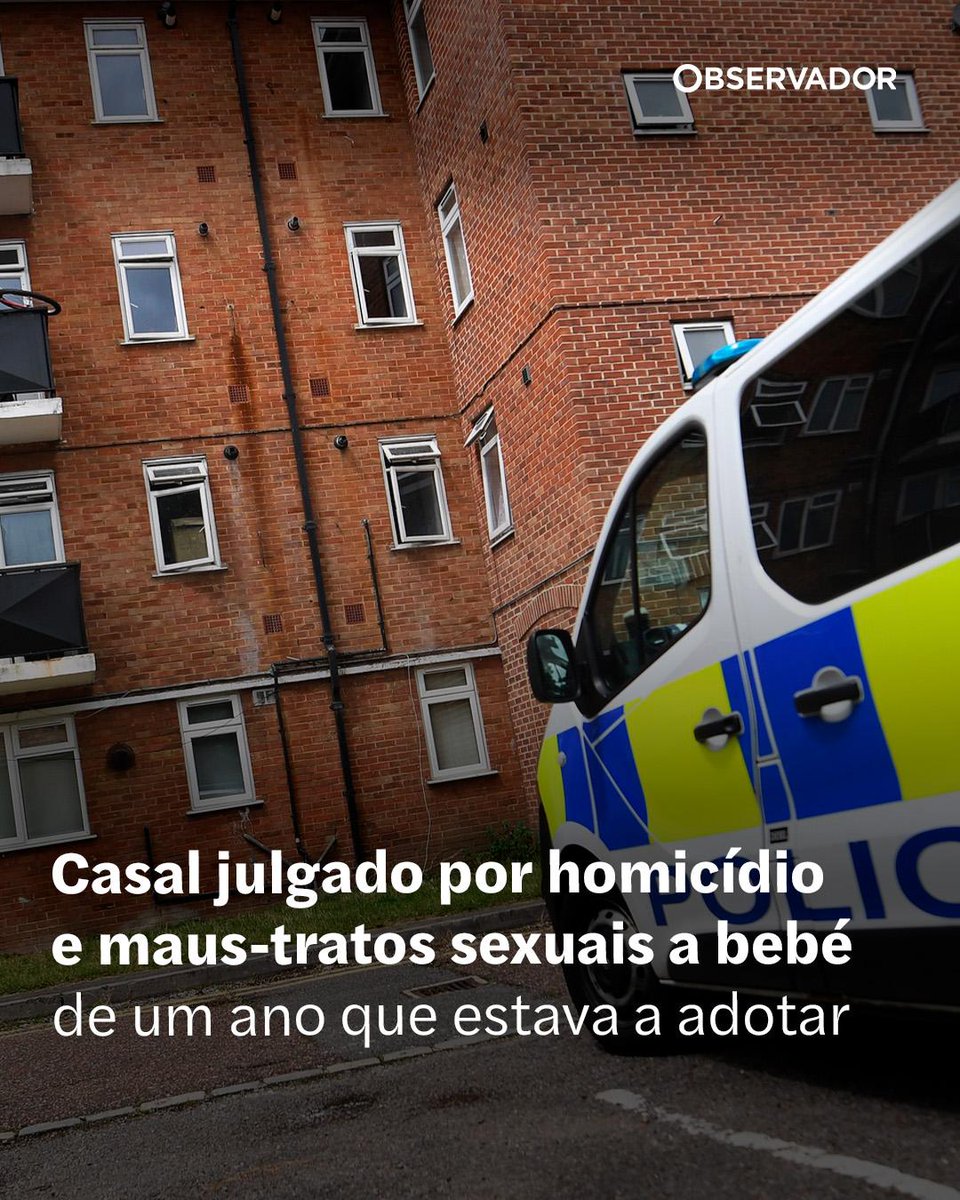 OBSERVADOR

POLIC

Casal julgado por homicídio e maus-tratos sexuais a bebé de um ano que estava a adotar